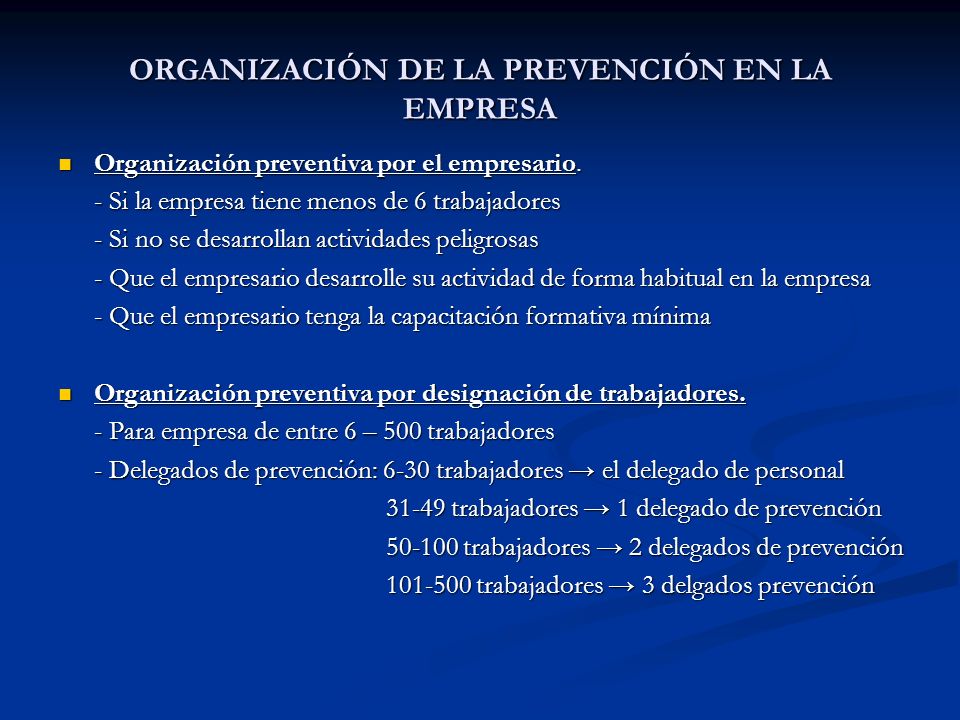 ORGANIZACIÓN DE LA PREVENCIÓN EN LA EMPRESA

Organización preventiva por el empresario.
- Si la empresa tiene menos de 6 trabajadores
- Si no se desarrollan actividades peligrosas
- Que el empresario desarrolle su actividad de forma habitual en la empresa
- Que el empresario tenga la capacitación formativa mínima

Organización preventiva por designación de trabajadores.
- Para empresa de entre 6 – 500 trabajadores
- Delegados de prevención: 6-30 trabajadores → el delegado de personal
31-49 trabajadores → 1 delegado de prevención
50-100 trabajadores → 2 delegados de prevención
101-500 trabajadores → 3 delgados prevención